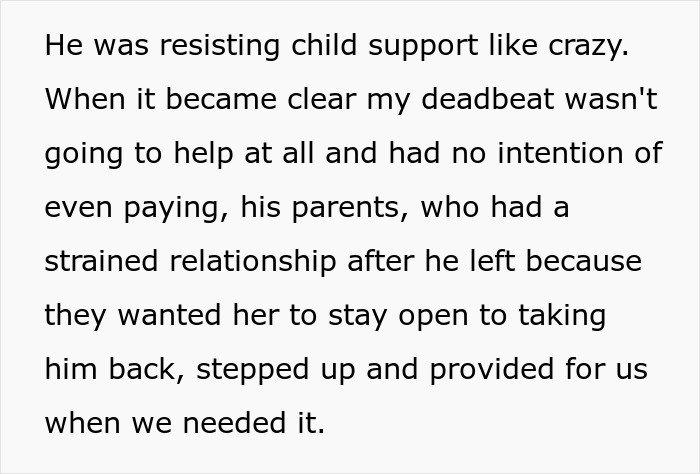 He was resisting child support like crazy. When it became clear my deadbeat wasn't going to help at all and had no intention of even paying, his parents, who had a strained relationship after he left because they wanted her to stay open to taking him back, stepped up and provided for us when we needed it.